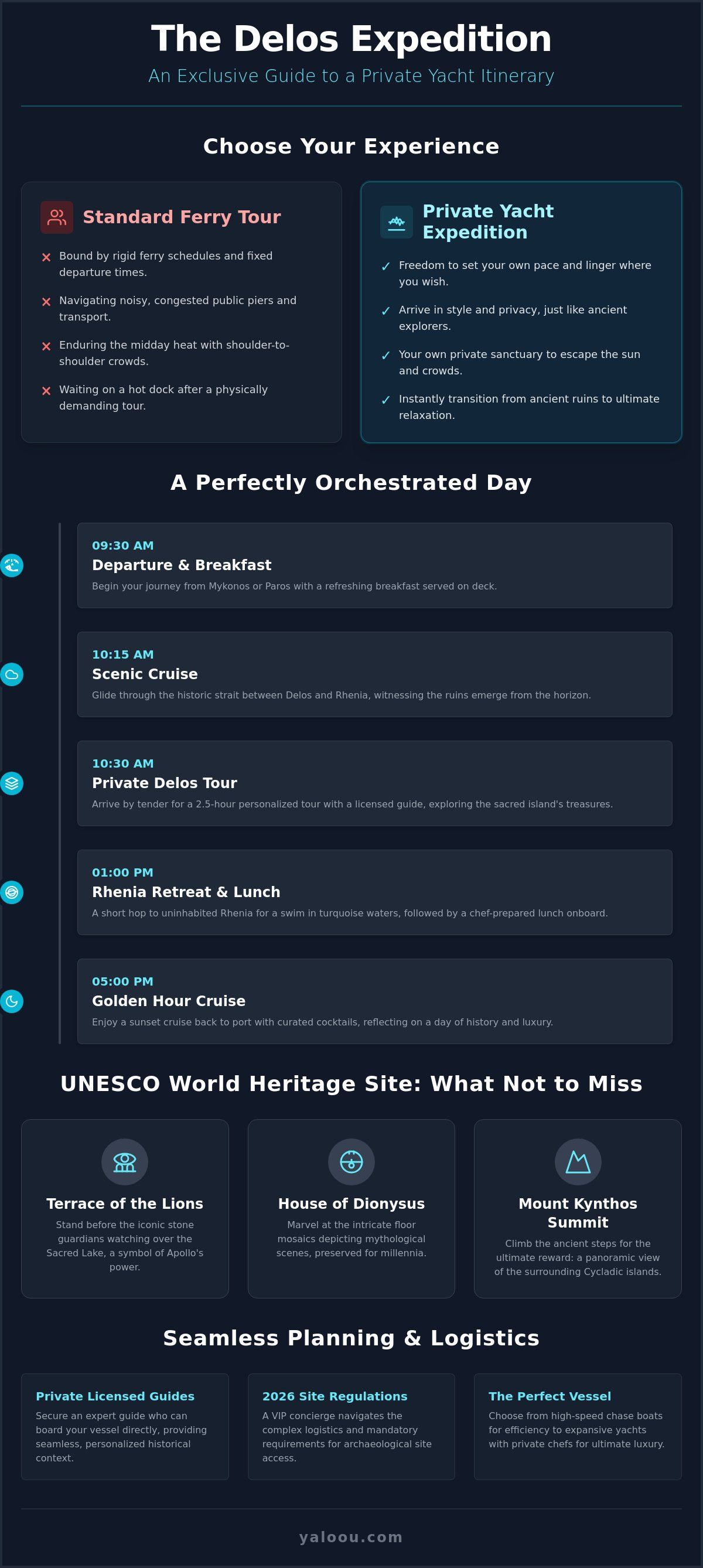 The Delos Expedition

An Exclusive Guide to a Private Yacht Itinerary

Choose Your Experience

Standard Ferry Tour

× Bound by rigid ferry schedules and fixed departure times.

× Navigating noisy, congested public piers and transport.

× Enduring the midday heat with shoulder-to-shoulder crowds.

× Waiting on a hot dock after a physically demanding tour.

Private Yacht Expedition

✓ Freedom to set your own pace and linger where you wish.

✓ Arrive in style and privacy, just like ancient explorers.

✓ Your own private sanctuary to escape the sun and crowds.

✓ Instantly transition from ancient ruins to ultimate relaxation.

A Perfectly Orchestrated Day

09:30 AM
Departure & Breakfast
Begin your journey from Mykonos or Paros with a refreshing breakfast served on deck.

10:15 AM
Scenic Cruise
Glide through the historic strait between Delos and Rhenia, witnessing the ruins emerge from the horizon.

10:30 AM
Private Delos Tour
Arrive by tender for a 2.5-hour personalized tour with a licensed guide, exploring the sacred island's treasures.

01:00 PM
Rhenia Retreat & Lunch
A short hop to uninhabited Rhenia for a swim in turquoise waters, followed by a chef-prepared lunch onboard.

05:00 PM
Golden Hour Cruise
Enjoy a sunset cruise back to port with curated cocktails, reflecting on a day of history and luxury.

UNESCO World Heritage Site: What Not to Miss

Terrace of the Lions
Stand before the iconic stone guardians watching over the Sacred Lake, a symbol of Apollo's power.

House of Dionysus
Marvel at the intricate floor mosaics depicting mythological scenes, preserved for millennia.

Mount Kynthos Summit
Climb the ancient steps for the ultimate reward: a panoramic view of the surrounding Cycladic islands.

Seamless Planning & Logistics

Private Licensed Guides
Secure an expert guide who can board your vessel directly, providing seamless, personalized historical context.

2026 Site Regulations
A VIP concierge navigates the complex logistics and mandatory requirements for archaeological site access.

The Perfect Vessel
Choose from high-speed chase boats for efficiency to expansive yachts with private chefs for ultimate luxury.

yaloou.com